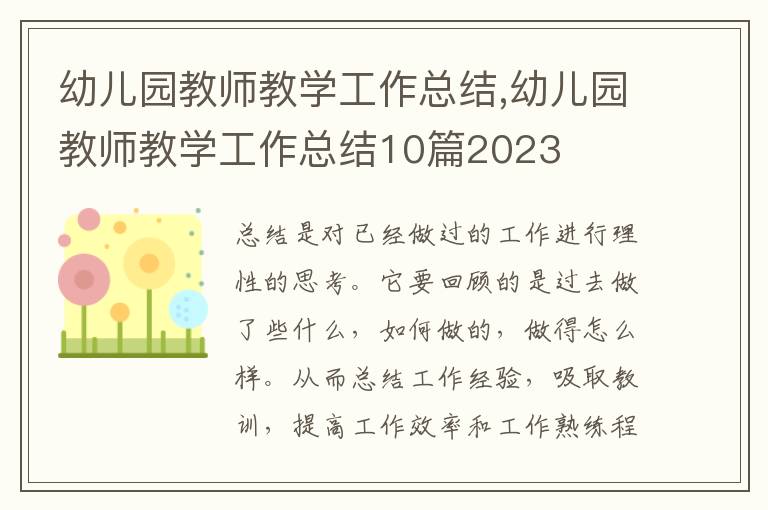 幼儿园教师教学工作总结,幼儿园教师教学工作总结10篇2023

总结是对已经做过的工作进行理性的思考。它要回顾的是过去做了些什么，如何做的，做得怎么样。从而总结工作经验，吸取教训，提高工作效率和工作熟练程